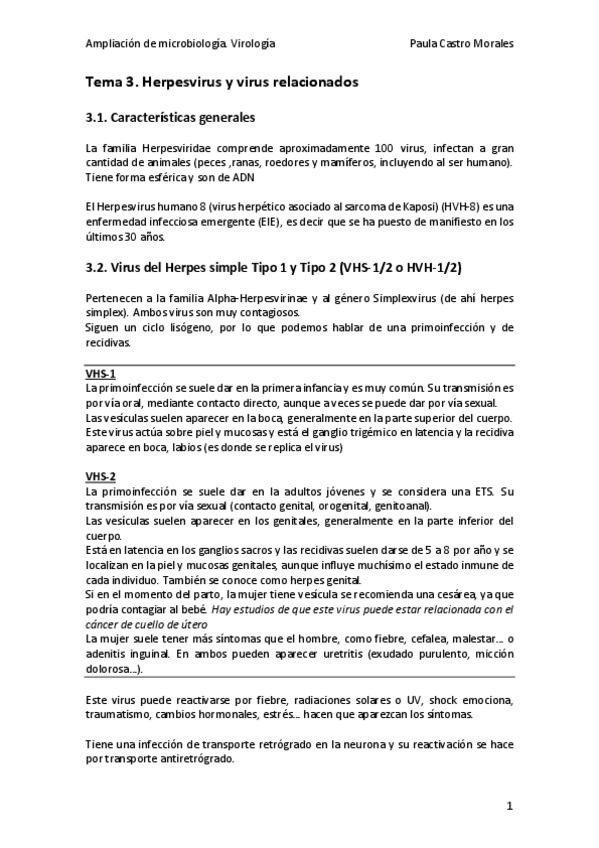 Ampliación de microbiología. Virología

Paula Castro Morales

Tema 3. Herpesvirus y virus relacionados

3.1. Características generales

La familia Herpesviridae comprende aproximadamente 100 virus, infectan a gran cantidad de animales (peces ,ranas, roedores y mamíferos, incluyendo al ser humano). Tiene forma esférica y son de ADN

El Herpesvirus humano 8 (virus herpético asociado al sarcoma de Kaposi) (HVH-8) es una enfermedad infecciosa emergente (EIE), es decir que se ha puesto de manifiesto en los últimos 30 años.

3.2. Virus del Herpes simple Tipo 1 y Tipo 2 (VHS-1/2 o HVH-1/2)

Pertenecen a la familia Alpha-Herpesvirinae y al género Simplexvirus (de ahí herpes simplex). Ambos virus son muy contagiosos.
Siguen un ciclo lisógeno, por lo que podemos hablar de una primoinfección y de recidivas.

VHS-1
La primoinfección se suele dar en la primera infancia y es muy común. Su transmisión es por vía oral, mediante contacto directo, aunque a veces se puede dar por vía sexual.
Las vesículas suelen aparecer en la boca, generalmente en la parte superior del cuerpo.
Este virus actúa sobre piel y mucosas y está el ganglio trigémico en latencia y la recidiva aparece en boca, labios (es donde se replica el virus)

VHS-2
La primoinfección se suele dar en la adultos jóvenes y se considera una ETS. Su transmisión es por vía sexual (contacto genital, orogenital, genitoanal).
Las vesículas suelen aparecer en los genitales, generalmente en la parte inferior del cuerpo.
Está en latencia en los ganglios sacros y las recidivas suelen darse de 5 a 8 por año y se localizan en la piel y mucosas genitales, aunque influye muchísimo el estado inmune de cada individuo. También se conoce como herpes genital.
Si en el momento del parto, la mujer tiene vesícula se recomienda una cesárea, ya que podría contagiar al bebé. Hay estudios de que este virus puede estar relacionada con el cáncer de cuello de útero
La mujer suele tener más síntomas que el hombre, como fiebre, cefalea, malestar… o adenitis inguinal. En ambos pueden aparecer uretritis (exudado purulento, micción dolorosa…).

Este virus puede reactivarse por fiebre, radiaciones solares o UV, shock emociona, traumatismo, cambios hormonales, estrés… hacen que aparezcan los síntomas.

Tiene una infección de transporte retrógrado en la neurona y su reactivación se hace por transporte antiretrógrado.

1